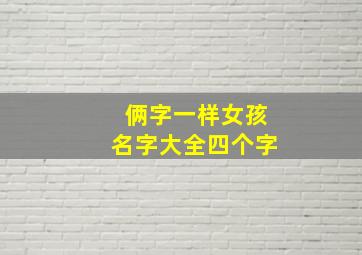 俩字一样女孩
名字大全四个字